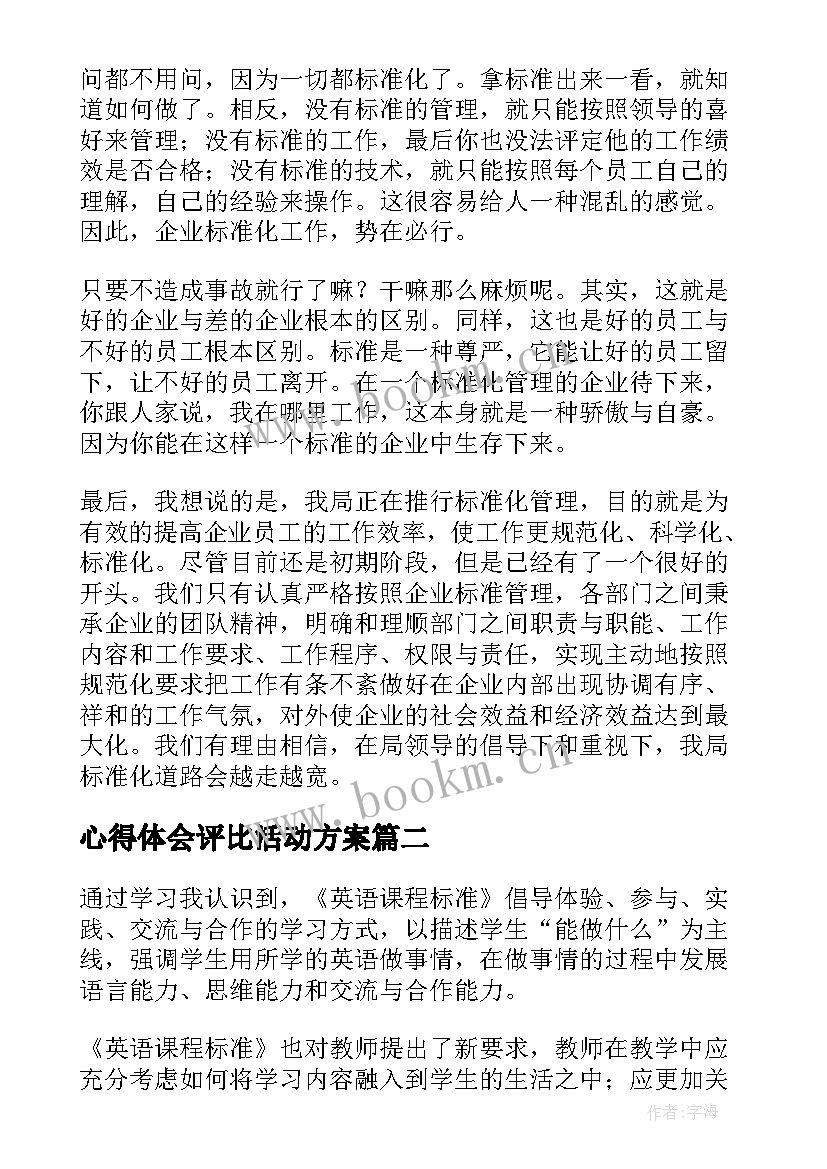 问都不用问，因为一切都标准化了。拿标准出来一看，就知道如何做了。相反，没有标准的管理，就只能按照领导的喜好来管理；没有标准的工作，最后你也没法评定他的工作绩效是否合格；没有标准的技术，就只能按照每个员工自己的理解，自己的经验来操作。这很容易给人一种混乱的感觉。因此，企业标准化工作，势在必行。

只要不造成事故就行了嘛？干嘛那么麻烦呢。其实，这就是好的企业与差的企业根本的区别。同样，这也是好的员工与不好的员工根本区别。标准是一种尊严，它能让好的员工留下，让不好的员工离开。在一个标准化管理的企业待下来，你跟人家说，我在哪里工作，这本身就是一种骄傲与自豪。因为你能在这样一个标准的企业中生存下来。

最后，我想说的是，我局正在推行标准化管理，目的就是为有效的提高企业员工的工作效率，使工作更规范化、科学化、标准化。尽管目前还是初期阶段，但是已经有了一个很好的开头。我们只有认真严格按照企业标准管理，各部门之间秉承企业的团队精神，明确和理顺部门之间职责与职能、工作内容和工作要求、工作程序、权限与责任，实现主动地按照规范化要求把工作有条不紊做好在企业内部出现协调有序、祥和的工作气氛，对外使企业的社会效益和经济效益达到最大化。我们有理由相信，在局领导的倡导下和重视下，我局标准化道路会越走越宽。

www.bookm.cn

心得体会评比活动方案篇二

通过学习我认识到，《英语课程标准》倡导体验、参与、实践、交流与合作的学习方式，以描述学生“能做什么”为主线，强调学生用所学的英语做事情，在做事情的过程中发展语言能力、思维能力和交流与合作能力。

《英语课程标准》也对教师提出了新要求，教师在教学中应充分考虑如何将学习内容融入到学生的生活之中；应更加关

作者：宇海